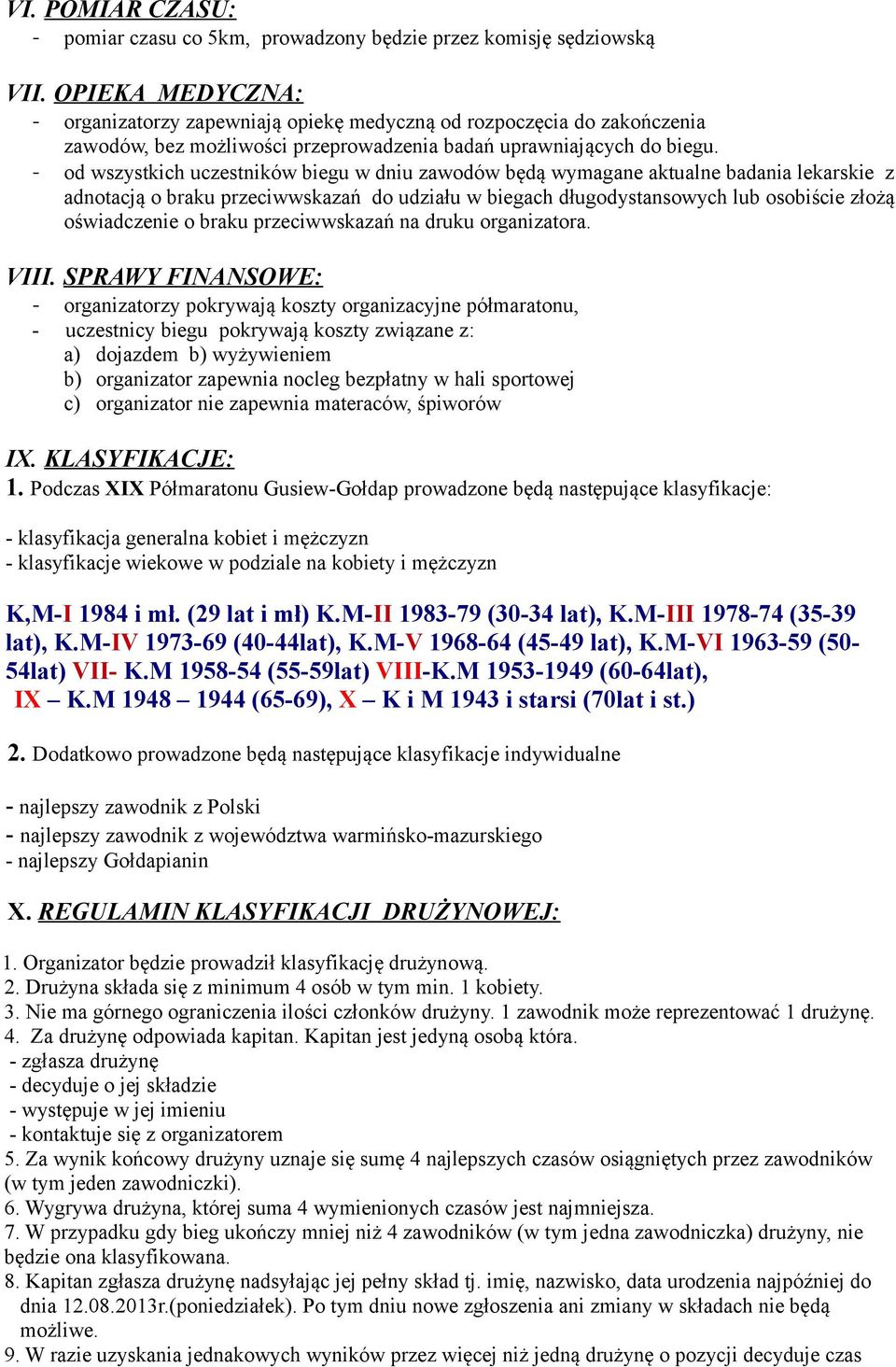 VI. POMIAR CZASU:
- pomiar czasu co 5km, prowadzony będzie przez komisję sędziowską

VII. OPIEKA MEDYCZNA:
- organizatorzy zapewniają opiekę medyczną od rozpoczęcia do zakończenia zawodów, bez możliwości przeprowadzenia badań uprawniających do biegu.
- od wszystkich uczestników biegu w dniu zawodów będą wymagane aktualne badania lekarskie z adnotacją o braku przeciwwskazań do udziału w biegach długodystansowych lub osobiście złożą oświadczenie o braku przeciwwskazań na druku organizatora.

VIII. SPRAWY FINANSOWE:
- organizatorzy pokrywają koszty organizacyjne półmaratonu,
- uczestnicy biegu pokrywają koszty związane z:
a) dojazdem b) wyżywieniem
b) organizator zapewnia nocleg bezpłatny w hali sportowej
c) organizator nie zapewnia materaców, śpiworów

IX. KLASYFIKACJE:
1. Podczas XIX Półmaratonu Gusiew-Gołdap prowadzone będą następujące klasyfikacje:

- klasyfikacja generalna kobiet i mężczyzn
- klasyfikacje wiekowe w podziale na kobiety i mężczyzn

K,M-I 1984 i mł. (29 lat i mł) K.M-II 1983-79 (30-34 lat), K.M-III 1978-74 (35-39 lat), K.M-IV 1973-69 (40-44lat), K.M-V 1968-64 (45-49 lat), K.M-VI 1963-59 (50-54lat) VII- K.M 1958-54 (55-59lat) VIII-K.M 1953-1949 (60-64lat), IX – K.M 1948 – 1944 (65-69), X – K i M 1943 i starsi (70lat i st.)

2. Dodatkowo prowadzone będą następujące klasyfikacje indywidualne

- najlepszy zawodnik z Polski
- najlepszy zawodnik z województwa warmińsko-mazurskiego
- najlepszy Gołdapianin

X. REGULAMIN KLASYFIKACJI DRUŻYNOWEJ:

1. Organizator będzie prowadził klasyfikację drużynową.
2. Drużyna składa się z minimum 4 osób w tym min. 1 kobiety.
3. Nie ma górnego ograniczenia ilości członków drużyny. 1 zawodnik może reprezentować 1 drużynę.
4. Za drużynę odpowiada kapitan. Kapitan jest jedyną osobą która.
- zgłasza drużynę
- decyduje o jej składzie
- występuje w jej imieniu
- kontaktuje się z organizatorem
5. Za wynik końcowy drużyny uznaje się sumę 4 najlepszych czasów osiągniętych przez zawodników (w tym jeden zawodniczki).
6. Wygrywa drużyna, której suma 4 wymienionych czasów jest najmniejsza.
7. W przypadku gdy bieg ukończy mniej niż 4 zawodników (w tym jedna zawodniczka) drużyny, nie będzie ona klasyfikowana.
8. Kapitan zgłasza drużynę nadsyłając jej pełny skład tj. imię, nazwisko, data urodzenia najpóźniej do dnia 12.08.2013r.(poniedziałek). Po tym dniu nowe zgłoszenia ani zmiany w składach nie będą możliwe.
9. W razie uzyskania jednakowych wyników przez więcej niż jedną drużynę o pozycji decyduje czas